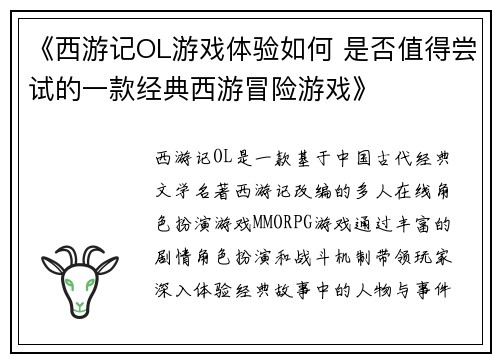 《西游记OL游戏体验如何 是否值得尝试的一款经典西游冒险游戏》

西游记OL是一款基于中国古代经典文学名著西游记改编的多人在线角色扮演游戏MMORPG游戏通过丰富的剧情角色扮演和战斗机制带领玩家深入体验经典故事中的人物与事件